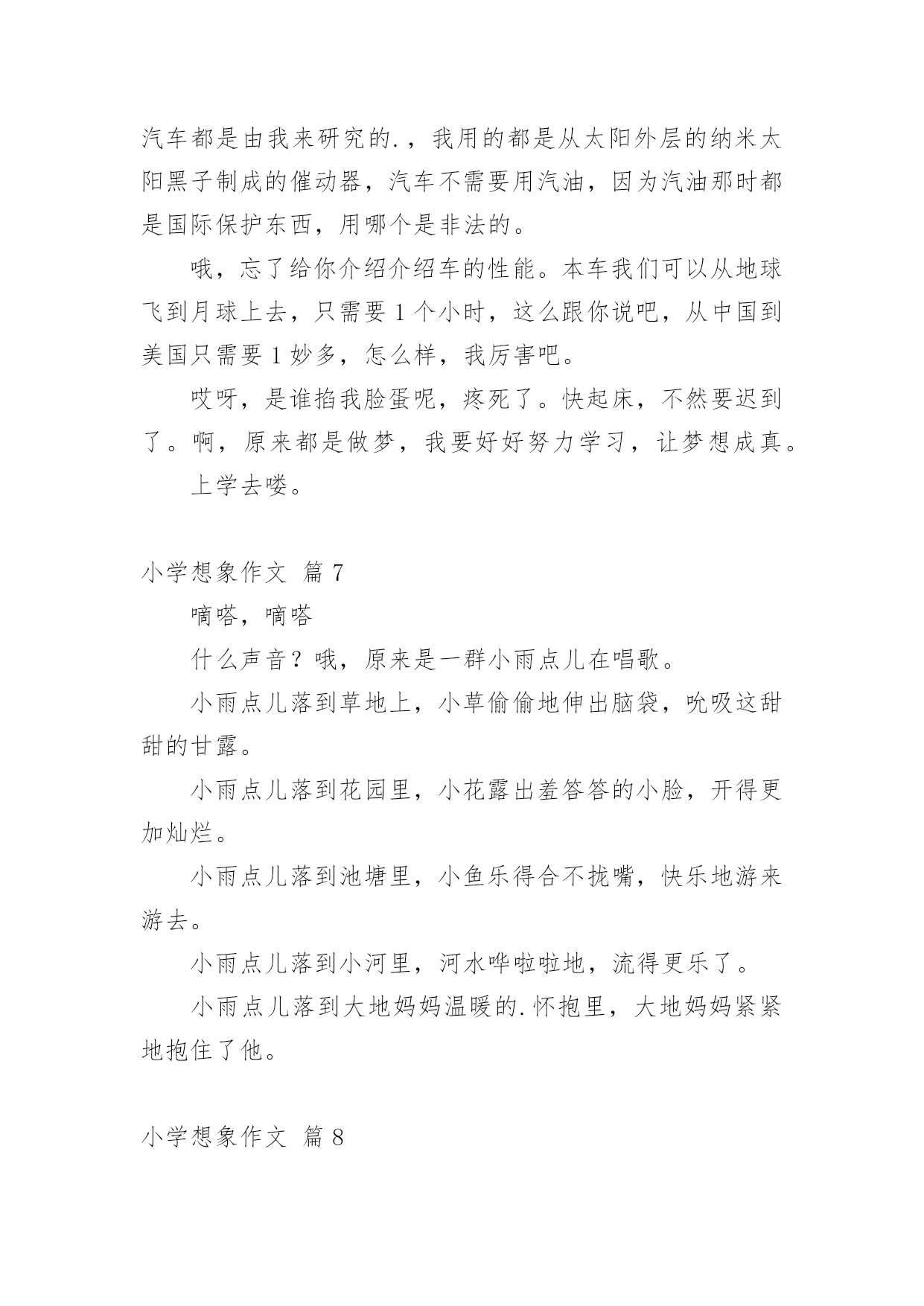 汽车都是由我来研究的.，我用的都是从太阳外层的纳米太阳黑子制成的催动器，汽车不需要用汽油，因为汽油那时都是国际保护东西，用哪个是非法的。

哦，忘了给你介绍介绍车的性能。本车我们可以从地球飞到月球上去，只需要 1 个小时，这么跟你说吧，从中国到美国只需要 1 妙多，怎么样，我厉害吧。

哎呀，是谁掐我脸蛋呢，疼死了。快起床，不然要迟到了。啊，原来都是做梦，我要好好努力学习，让梦想成真。

上学去喽。

小学想象作文 篇 7

嘀嗒，嘀嗒

什么声音？哦，原来是一群小雨点儿在唱歌。

小雨点儿落到草地上，小草偷偷地伸出脑袋，吮吸这甜甜的甘露。

小雨点儿落到花园里，小花露出羞答答的小脸，开得更加灿烂。

小雨点儿落到池塘里，小鱼乐得合不拢嘴，快乐地游来游去。

小雨点儿落到小河里，河水哗啦啦地，流得更乐了。

小雨点儿落到大地妈妈温暖的.怀抱里，大地妈妈紧紧地抱住了他。

小学想象作文 篇 8